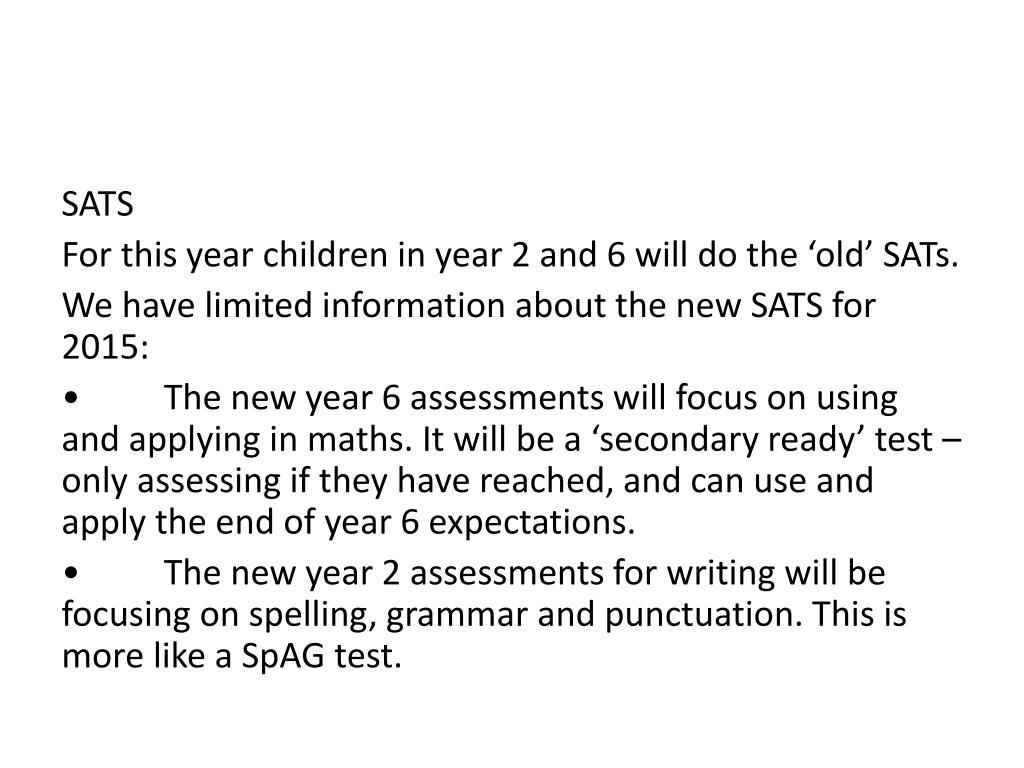 SATS

For this year children in year 2 and 6 will do the ‘old’ SATs.

We have limited information about the new SATS for 2015:

• The new year 6 assessments will focus on using and applying in maths. It will be a ‘secondary ready’ test – only assessing if they have reached, and can use and apply the end of year 6 expectations.

• The new year 2 assessments for writing will be focusing on spelling, grammar and punctuation. This is more like a SpAG test.